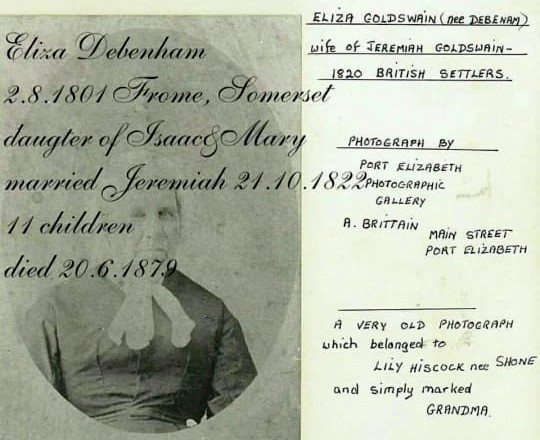 Eliza Debenham
2.8.1801 Frome, Somerset
daugter of Isaac&Mary
married Jeremiah 21.10.1822
11 children
died 20.6.1879

ELIZA GOLDSWAIN (nee DEBENAM)
wife of JEREMIAH GOLDSWAIN-
1820 BRITISH SETTLERS.

PHOTOGRAPH BY
PORT ELIZABETH
PHOTOGRAPHIC
GALLERY
A. BRITTAIN
MAIN STREET
PORT ELIZABETH

A VERY OLD PHOTOGRAPH which belonged to LILY HISCOCK nee SHONE and simply marked GRANDMA